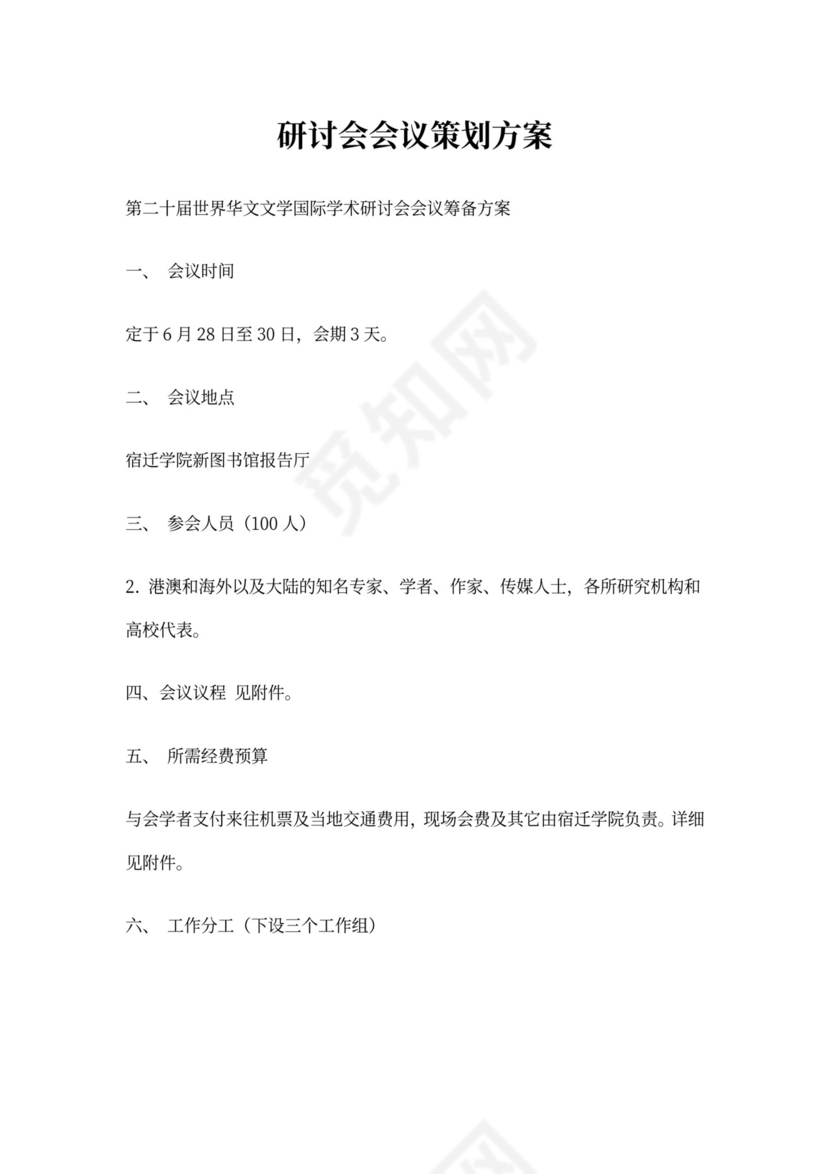 研讨会会议策划方案

第二十届世界华文文学国际学术研讨会会议筹备方案

一、 会议时间

定于 6 月 28 日至 30 日，会期 3 天。

二、 会议地点

宿迁学院新图书馆报告厅

三、 参会人员（100 人）

2. 港澳和海外以及大陆的知名专家、学者、作家、传媒人士，各所研究机构和高校代表。

四、会议议程 见附件。

五、 所需经费预算

与会学者支付来往机票及当地交通费用，现场会费及其它由宿迁学院负责。详细见附件。

六、 工作分工（下设三个工作组）

觅知网